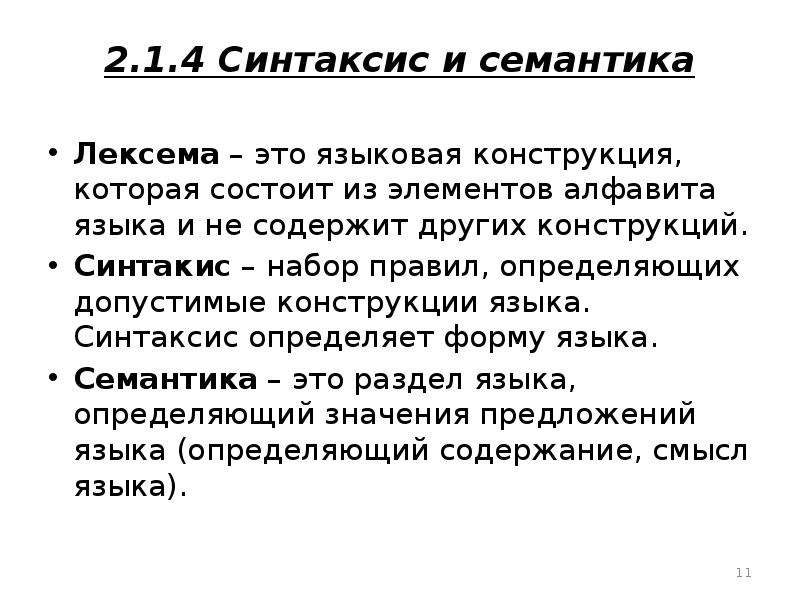 2.1.4 Синтаксис и семантика

• Лексема – это языковая конструкция, которая состоит из элементов алфавита языка и не содержит других конструкций.

• Синтакис – набор правил, определяющих допустимые конструкции языка. Синтаксис определяет форму языка.

• Семантика – это раздел языка, определяющий значения предложений языка (определяющий содержание, смысл языка).

11